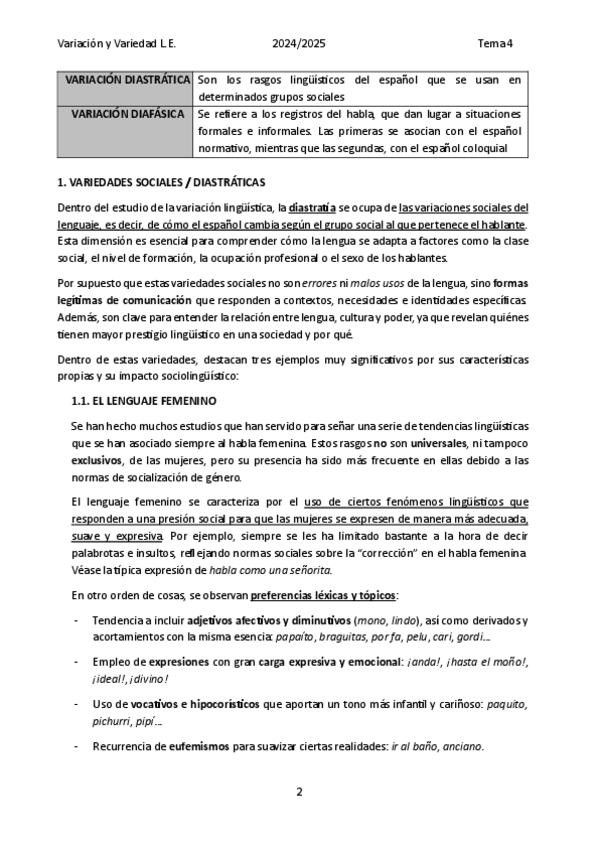 Variación y Variedad L.E. 2024/2025 Tema 4

| VARIACIÓN DIASTRÁTICA | Son los rasgos lingüísticos del español que se usan en determinados grupos sociales |
|---|---|
| VARIACIÓN DIAFÁSICA | Se refiere a los registros del habla, que dan lugar a situaciones formales e informales. Las primeras se asocian con el español normativo, mientras que las segundas, con el español coloquial |

1. VARIEDADES SOCIALES / DIASTRÁTICAS

Dentro del estudio de la variación lingüística, la diastratía se ocupa de las variaciones sociales del lenguaje, es decir, de cómo el español cambia según el grupo social al que pertenece el hablante. Esta dimensión es esencial para comprender cómo la lengua se adapta a factores como la clase social, el nivel de formación, la ocupación profesional o el sexo de los hablantes.

Por supuesto que estas variedades sociales no son errores ni malos usos de la lengua, sino formas legítimas de comunicación que responden a contextos, necesidades e identidades específicas. Además, son clave para entender la relación entre lengua, cultura y poder, ya que revelan quiénes tienen mayor prestigio lingüístico en una sociedad y por qué.

Dentro de estas variedades, destacan tres ejemplos muy significativos por sus características propias y su impacto sociolingüístico:

1.1. EL LENGUAJE FEMENINO

Se han hecho muchos estudios que han servido para señar una serie de tendencias lingüísticas que se han asociado siempre al habla femenina. Estos rasgos no son universales, ni tampoco exclusivos, de las mujeres, pero su presencia ha sido más frecuente en ellas debido a las normas de socialización de género.

El lenguaje femenino se caracteriza por el uso de ciertos fenómenos lingüísticos que responden a una presión social para que las mujeres se expresen de manera más adecuada, suave y expresiva. Por ejemplo, siempre se les ha limitado bastante a la hora de decir palabrotas e insultos, reflejando normas sociales sobre la "corrección" en el habla femenina. Véase la típica expresión de habla como una señorita.

En otro orden de cosas, se observan preferencias léxicas y tópicos:

- Tendencia a incluir adjetivos afectivos y diminutivos (mono, lindo), así como derivados y acortamientos con la misma esencia: papaíto, braguitas, por fa, pelu, cari, gordi...

- Empleo de expresiones con gran carga expresiva y emocional: ¡anda!, ¡hasta el moño!, ¡ideal!, ¡divino!

- Uso de vocativos e hipocorísticos que aportan un tono más infantil y cariñoso: paquito, pichurri, pipí...

- Recurrencia de eufemismos para suavizar ciertas realidades: ir al baño, anciano.

2